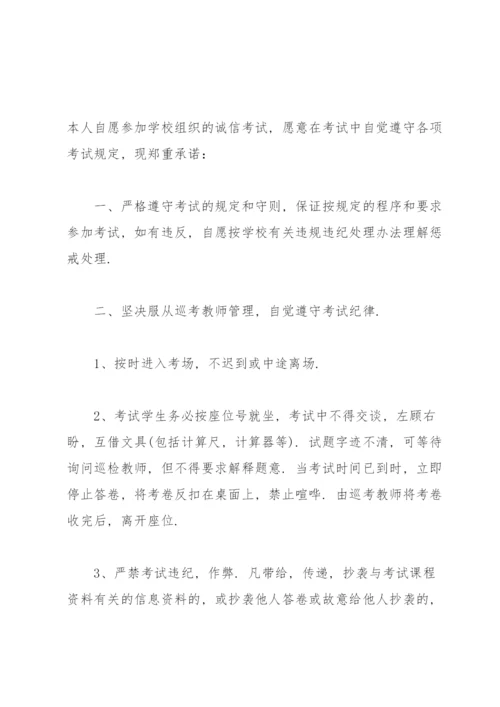 本人自愿参加学校组织的诚信考试，愿意在考试中自觉遵守各项考试规定，现郑重承诺：

一、严格遵守考试的规定和守则，保证按规定的程序和要求参加考试，如有违反，自愿按学校有关违规违纪处理办法理解惩戒处理.

二、坚决服从巡考教师管理，自觉遵守考试纪律.

1、按时进入考场，不迟到或中途离场.

2、考试学生务必按座位号就坐，考试中不得交谈，左顾右盼，互借文具(包括计算尺，计算器等). 试题字迹不清，可等待询问巡检教师，但不得要求解释题意. 当考试时间已到时，立即停止答卷，将考卷反扣在桌面上，禁止喧哗. 由巡考教师将考卷收完后，离开座位.

3、严禁考试违纪，作弊. 凡带给，传递，抄袭与考试课程资料有关的信息资料的，或抄袭他人答卷或故意给他人抄袭的，